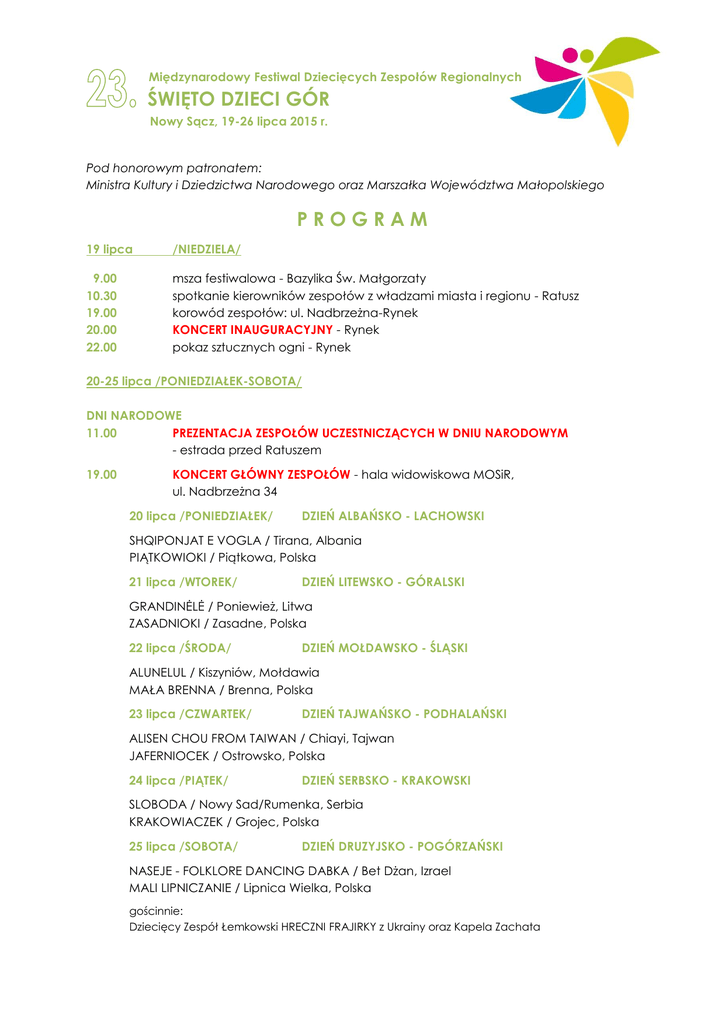 23.

Międzynarodowy Festiwal Dziecięcych Zespołów Regionalnych
ŚWIĘTO DZIECI GÓR
Nowy Sącz, 19-26 lipca 2015 r.

Pod honorowym patronatem:
Ministra Kultury i Dziedzictwa Narodowego oraz Marszałka Województwa Małopolskiego

PROGRAM

19 lipca /NIEDZIELA/

9.00 msza festiwalowa - Bazylika Św. Małgorzaty
10.30 spotkanie kierowników zespołów z władzami miasta i regionu - Ratusz
19.00 korowód zespołów: ul. Nadbrzeżna-Rynek
20.00 KONCERT INAUGURACYJNY - Rynek
22.00 pokaz sztucznych ogni - Rynek

20-25 lipca /PONIEDZIAŁEK-SOBOTA/

DNI NARODOWE
11.00 PREZENTACJA ZESPOŁÓW UCZESTNICZĄCYCH W DNIU NARODOWYM - estrada przed Ratuszem
19.00 KONCERT GŁÓWNY ZESPOŁÓW - hala widowiskowa MOSiR, ul. Nadbrzeżna 34

20 lipca /PONIEDZIAŁEK/ DZIEŃ ALBAŃSKO - LACHOWSKI

SHQIPONJAT E VOGLA / Tirana, Albania
PIĄTKOWIOKI / Piątkowa, Polska

21 lipca /WTOREK/ DZIEŃ LITEWSKO - GÓRALSKI

GRANDINĖLĖ / Poniewież, Litwa
ZASADNIOKI / Zasadne, Polska

22 lipca /ŚRODA/ DZIEŃ MOŁDAWSKO - ŚLĄSKI

ALUNELUL / Kiszyniów, Mołdawia
MAŁA BRENNA / Brenna, Polska

23 lipca /CZWARTEK/ DZIEŃ TAJWAŃSKO - PODHALAŃSKI

ALISEN CHOU FROM TAIWAN / Chiayi, Tajwan
JAFERNIOCEK / Ostrowsko, Polska

24 lipca /PIĄTEK/ DZIEŃ SERBSKO - KRAKOWSKI

SLOBODA / Nowy Sad/Rumenka, Serbia
KRAKOWIACZEK / Grojec, Polska

25 lipca /SOBOTA/ DZIEŃ DRUZYJSKO - POGÓRZAŃSKI

NASEJE - FOLKLORE DANCING DABKA / Bet Dżan, Izrael
MALI LIPNICZANIE / Lipnica Wielka, Polska

gościnnie:
Dziecięcy Zespół Łemkowski HRECZNI FRAJIRKY z Ukrainy oraz Kapela Zachata